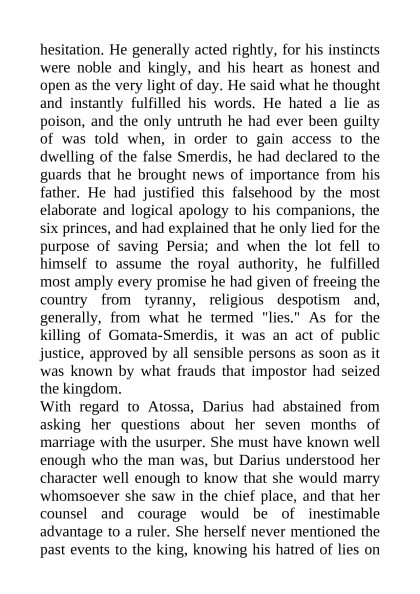 hesitation. He generally acted rightly, for his instincts were noble and kingly, and his heart as honest and open as the very light of day. He said what he thought and instantly fulfilled his words. He hated a lie as poison, and the only untruth he had ever been guilty of was told when, in order to gain access to the dwelling of the false Smerdis, he had declared to the guards that he brought news of importance from his father. He had justified this falsehood by the most elaborate and logical apology to his companions, the six princes, and had explained that he only lied for the purpose of saving Persia; and when the lot fell to himself to assume the royal authority, he fulfilled most amply every promise he had given of freeing the country from tyranny, religious despotism and, generally, from what he termed "lies." As for the killing of Gomata-Smerdis, it was an act of public justice, approved by all sensible persons as soon as it was known by what frauds that impostor had seized the kingdom.
With regard to Atossa, Darius had abstained from asking her questions about her seven months of marriage with the usurper. She must have known well enough who the man was, but Darius understood her character well enough to know that she would marry whomsoever she saw in the chief place, and that her counsel and courage would be of inestimable advantage to a ruler. She herself never mentioned the past events to the king, knowing his hatred of lies on